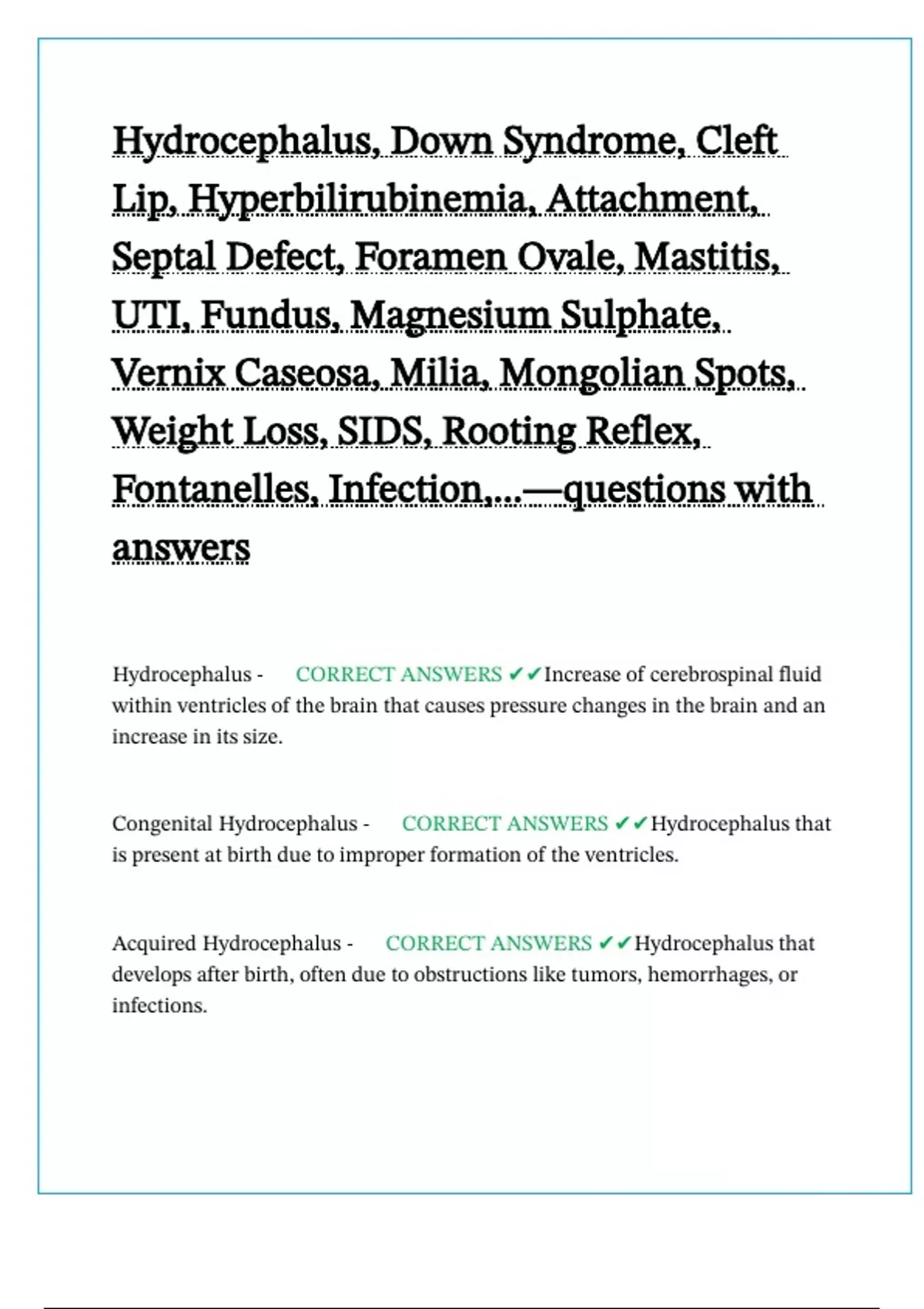 Hydrocephalus, Down Syndrome, Cleft Lip, Hyperbilirubinemia, Attachment, Septal Defect, Foramen Ovale, Mastitis, UTI, Fundus, Magnesium Sulphate, Vernix Caseosa, Milia, Mongolian Spots, Weight Loss, SIDS, Rooting Reflex, Fontanelles, Infection,...—questions with answers

Hydrocephalus - CORRECT ANSWERS ✔✔Increase of cerebrospinal fluid within ventricles of the brain that causes pressure changes in the brain and an increase in its size.

Congenital Hydrocephalus - CORRECT ANSWERS ✔✔Hydrocephalus that is present at birth due to improper formation of the ventricles.

Acquired Hydrocephalus - CORRECT ANSWERS ✔✔Hydrocephalus that develops after birth, often due to obstructions like tumors, hemorrhages, or infections.